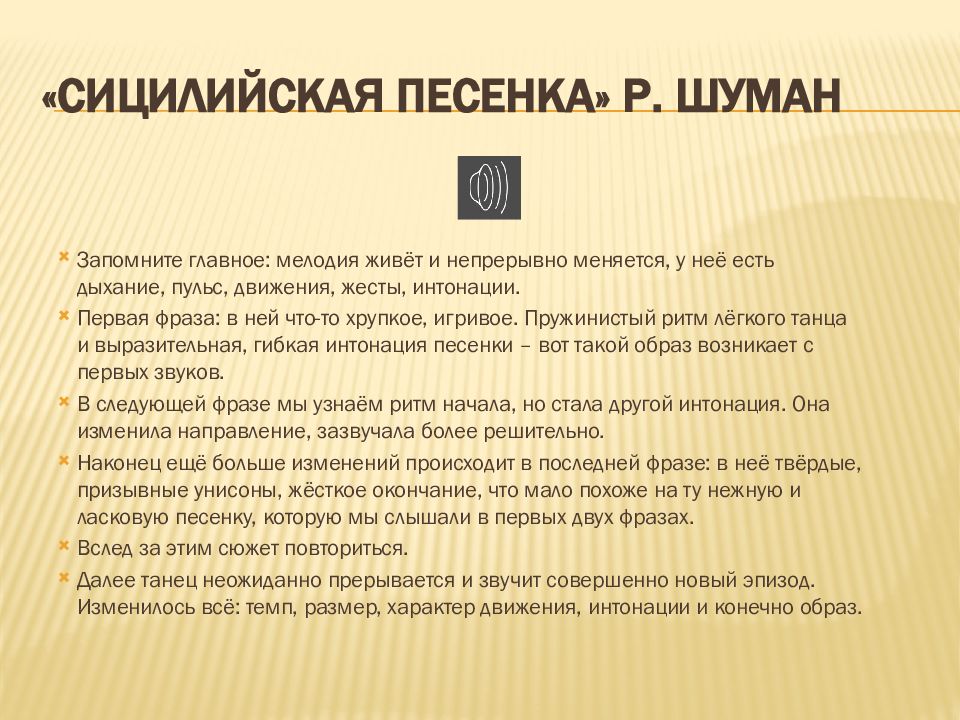 «СИЦИЛИЙСКАЯ ПЕСЕНКА» Р. ШУМАН

Запомните главное: мелодия живёт и непрерывно меняется, у неё есть дыхание, пульс, движения, жесты, интонации.

Первая фраза: в ней что-то хрупкое, игривое. Пружинистый ритм лёгкого танца и выразительная, гибкая интонация песенки – вот такой образ возникает с первых звуков.

В следующей фразе мы узнаём ритм начала, но стала другой интонация. Она изменила направление, зазвучала более решительно.

Наконец ещё больше изменений происходит в последней фразе: в неё твёрдые, призывные унисоны, жёсткое окончание, что мало похоже на ту нежную и ласковую песенку, которую мы слышали в первых двух фразах.

Вслед за этим сюжет повториться.

Далее танец неожиданно прерывается и звучит совершенно новый эпизод. Изменилось всё: темп, размер, характер движения, интонации и конечно образ.